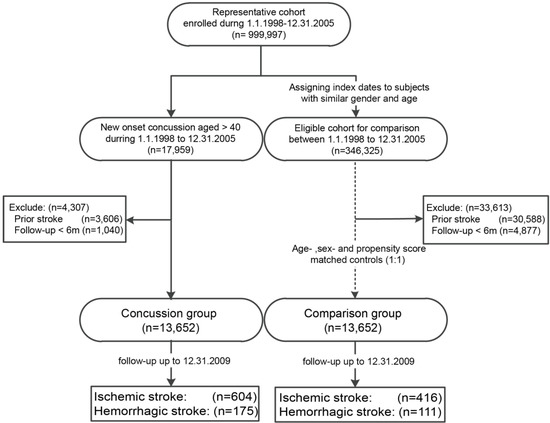 Representative cohort
enrolled durng 1.1.1998-12.31.2005
(n= 999,997)

Assigning index dates to subjects with similar gender and age

New onset concussion aged > 40 durring 1.1.1998 to 12.31.2005
(n=17,959)

Eligible cohort for comparison between 1.1.1998 to 12.31.2005
(n=346,325)

Exclude: (n=4,307)
Prior stroke (n=3,606)
Follow-up < 6m (n=1,040)

Exclude: (n=33,613)
Prior stroke (n=30,588)
Follow-up < 6m (n=4,877)

Age- ,sex- and propensity score matched controls (1:1)

Concussion group
(n=13,652)

Comparison group
(n=13,652)

follow-up up to 12.31.2009

follow-up up to 12.31.2009

Ischemic stroke: (n=604)
Hemorrhagic stroke: (n=175)

Ischemic stroke: (n=416)
Hemorrhagic stroke: (n=111)